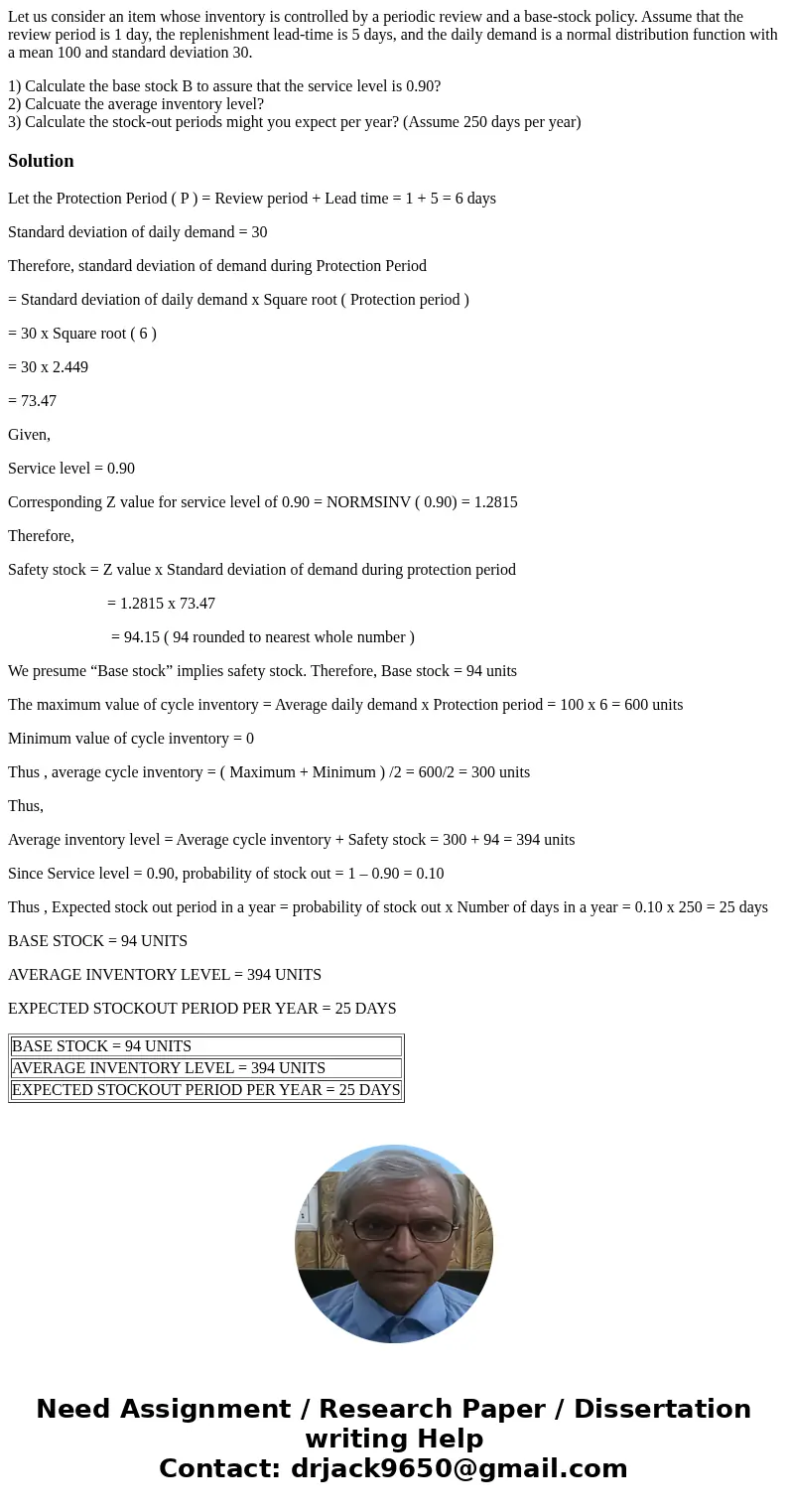 Let us consider an item whose inventory is controlled by a periodic review and a base-stock policy. Assume that the review period is 1 day, the replenishment lead-time is 5 days, and the daily demand is a normal distribution function with a mean 100 and standard deviation 30.

1) Calculate the base stock B to assure that the service level is 0.90?
2) Calcuate the average inventory level?
3) Calculate the stock-out periods might you expect per year? (Assume 250 days per year)

Solution

Let the Protection Period ( P ) = Review period + Lead time = 1 + 5 = 6 days

Standard deviation of daily demand = 30

Therefore, standard deviation of demand during Protection Period

= Standard deviation of daily demand x Square root ( Protection period )

= 30 x Square root ( 6 )

= 30 x 2.449

= 73.47

Given,

Service level = 0.90

Corresponding Z value for service level of 0.90 = NORMSINV ( 0.90) = 1.2815

Therefore,

Safety stock = Z value x Standard deviation of demand during protection period

= 1.2815 x 73.47

= 94.15 ( 94 rounded to nearest whole number )

We presume “Base stock” implies safety stock. Therefore, Base stock = 94 units

The maximum value of cycle inventory = Average daily demand x Protection period = 100 x 6 = 600 units

Minimum value of cycle inventory = 0

Thus , average cycle inventory = ( Maximum + Minimum ) /2 = 600/2 = 300 units

Thus,

Average inventory level = Average cycle inventory + Safety stock = 300 + 94 = 394 units

Since Service level = 0.90, probability of stock out = 1 – 0.90 = 0.10

Thus , Expected stock out period in a year = probability of stock out x Number of days in a year = 0.10 x 250 = 25 days

BASE STOCK = 94 UNITS

AVERAGE INVENTORY LEVEL = 394 UNITS

EXPECTED STOCKOUT PERIOD PER YEAR = 25 DAYS

| BASE STOCK = 94 UNITS |
|---|
| AVERAGE INVENTORY LEVEL = 394 UNITS |
| EXPECTED STOCKOUT PERIOD PER YEAR = 25 DAYS |

Need Assignment / Research Paper / Dissertation writing Help
Contact: drjack9650@gmail.com